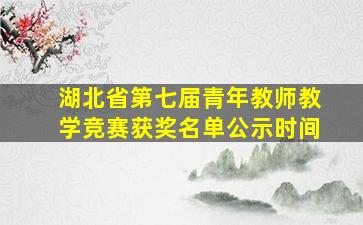 湖北省第七届青年教师教学竞赛获奖名单公示时间